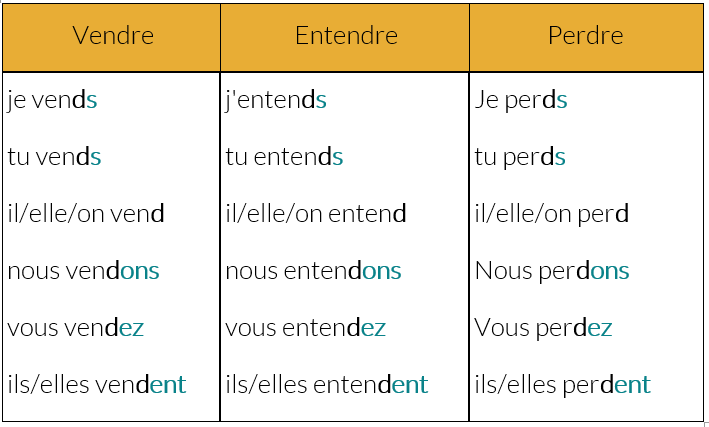 | Vendre | Entendre | Perdre |
|---|---|---|
| je vends | j'entends | Je perds |
| tu vends | tu entends | tu perds |
| il/elle/on vend | il/elle/on entend | il/elle/on perd |
| nous vendons | nous entendons | Nous perdons |
| vous vendez | vous entendez | Vous perdez |
| ils/elles vendent | ils/elles entendent | ils/elles perdent |